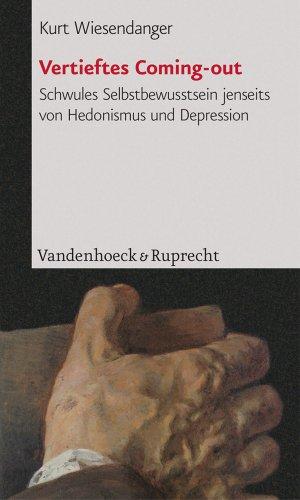 Kurt Wiesendanger

Vertieftes Coming-out

Schwules Selbstbewusstsein jenseits von Hedonismus und Depression

Vandenhoeck & Ruprecht